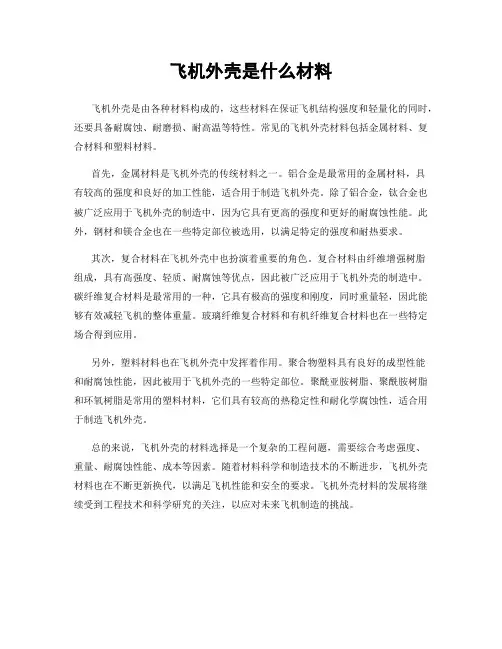 飞机外壳是什么材料

飞机外壳是由各种材料构成的，这些材料在保证飞机结构强度和轻量化的同时，还要具备耐腐蚀、耐磨损、耐高温等特性。常见的飞机外壳材料包括金属材料、复合材料和塑料材料。

首先，金属材料是飞机外壳的传统材料之一。铝合金是最常用的金属材料，具有较高的强度和良好的加工性能，适合用于制造飞机外壳。除了铝合金，钛合金也被广泛应用于飞机外壳的制造中，因为它具有更高的强度和更好的耐腐蚀性能。此外，钢材和镁合金也在一些特定部位被选用，以满足特定的强度和耐热要求。

其次，复合材料在飞机外壳中也扮演着重要的角色。复合材料由纤维增强树脂组成，具有高强度、轻质、耐腐蚀等优点，因此被广泛应用于飞机外壳的制造中。碳纤维复合材料是最常用的一种，它具有极高的强度和刚度，同时重量轻，因此能够有效减轻飞机的整体重量。玻璃纤维复合材料和有机纤维复合材料也在一些特定场合得到应用。

另外，塑料材料也在飞机外壳中发挥着作用。聚合物塑料具有良好的成型性能和耐腐蚀性能，因此被用于飞机外壳的一些特定部位。聚酰亚胺树脂、聚酰胺树脂和环氧树脂是常用的塑料材料，它们具有较高的热稳定性和耐化学腐蚀性，适合用于制造飞机外壳。

总的来说，飞机外壳的材料选择是一个复杂的工程问题，需要综合考虑强度、重量、耐腐蚀性能、成本等因素。随着材料科学和制造技术的不断进步，飞机外壳材料也在不断更新换代，以满足飞机性能和安全的要求。飞机外壳材料的发展将继续受到工程技术和科学研究的关注，以应对未来飞机制造的挑战。